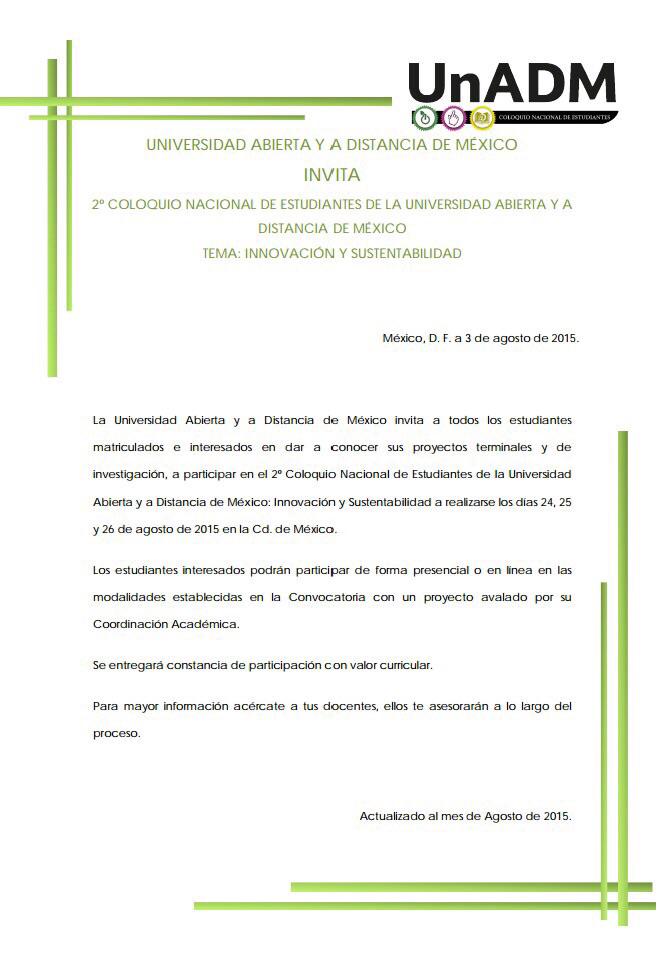 UnADM
COLOQUIO NACIONAL DE ESTUDIANTES

UNIVERSIDAD ABIERTA Y A DISTANCIA DE MÉXICO
INVITA
2° COLOQUIO NACIONAL DE ESTUDIANTES DE LA UNIVERSIDAD ABIERTA Y A DISTANCIA DE MÉXICO
TEMA: INNOVACIÓN Y SUSTENTABILIDAD

México, D. F. a 3 de agosto de 2015.

La Universidad Abierta y a Distancia de México invita a todos los estudiantes matriculados e interesados en dar a conocer sus proyectos terminales y de investigación, a participar en el 2° Coloquio Nacional de Estudiantes de la Universidad Abierta y a Distancia de México: Innovación y Sustentabilidad a realizarse los días 24, 25 y 26 de agosto de 2015 en la Cd. de México.

Los estudiantes interesados podrán participar de forma presencial o en línea en las modalidades establecidas en la Convocatoria con un proyecto avalado por su Coordinación Académica.

Se entregará constancia de participación con valor curricular.

Para mayor información acércate a tus docentes, ellos te asesorarán a lo largo del proceso.

Actualizado al mes de Agosto de 2015.